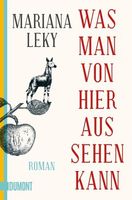 MARIANA LEKY

WAS MAN VON HIER AUS SEHEN KANN

ROMAN

DUMONT